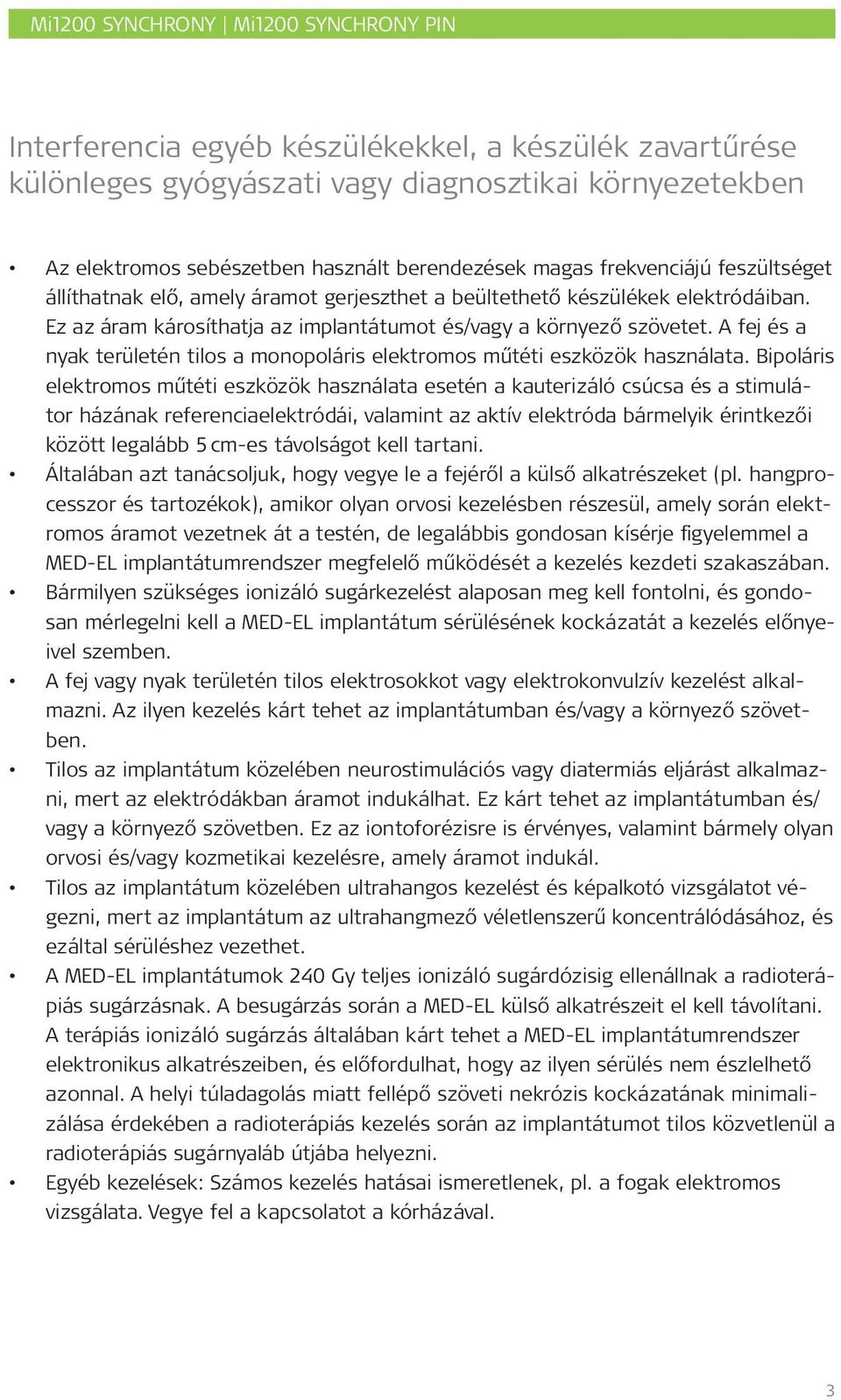 Mi1200 SYNCHRONY | Mi1200 SYNCHRONY PIN

Interferencia egyéb készülékekkel, a készülék zavartűrése különleges gyógyászati vagy diagnosztikai környezetekben

• Az elektromos sebészetben használt berendezések magas frekvenciájú feszültséget állíthatnak elő, amely áramot gerjeszthet a beültethető készülékek elektródáiban. Ez az áram károsíthatja az implantátumot és/vagy a környező szövetet. A fej és a nyak területén tilos a monopoláris elektromos műtéti eszközök használata. Bipoláris elektromos műtéti eszközök használata esetén a kauterizáló csúcsa és a stimulátor házának referenciaelektródái, valamint az aktív elektróda bármelyik érintkezői között legalább 5 cm-es távolságot kell tartani.
• Általában azt tanácsoljuk, hogy vegye le a fejéről a külső alkatrészeket (pl. hangprocesszor és tartozékok), amikor olyan orvosi kezelésben részesül, amely során elektromos áramot vezetnek át a testén, de legalábbis gondosan kísérje figyelemmel a MED-EL implantátumrendszer megfelelő működését a kezelés kezdeti szakaszában.
• Bármilyen szükséges ionizáló sugárkezelést alaposan meg kell fontolni, és gondosan mérlegelni kell a MED-EL implantátum sérülésének kockázatát a kezelés előnyeivel szemben.
• A fej vagy nyak területén tilos elektrosokkot vagy elektrokonvulzív kezelést alkalmazni. Az ilyen kezelés kárt tehet az implantátumban és/vagy a környező szövetben.
• Tilos az implantátum közelében neurostimulációs vagy diatermiás eljárást alkalmazni, mert az elektródákban áramot indukálhat. Ez kárt tehet az implantátumban és/ vagy a környező szövetben. Ez az iontoforézisre is érvényes, valamint bármely olyan orvosi és/vagy kozmetikai kezelésre, amely áramot indukál.
• Tilos az implantátum közelében ultrahangos kezelést és képalkotó vizsgálatot végezni, mert az implantátum az ultrahangmező véletlenszerű koncentrálódásához, és ezáltal sérüléshez vezethet.
• A MED-EL implantátumok 240 Gy teljes ionizáló sugárdózisig ellenállnak a radioterápiás sugárzásnak. A besugárzás során a MED-EL külső alkatrészeit el kell távolítani. A terápiás ionizáló sugárzás általában kárt tehet a MED-EL implantátumrendszer elektronikus alkatrészeiben, és előfordulhat, hogy az ilyen sérülés nem észlelhető azonnal. A helyi túladagolás miatt fellépő szöveti nekrózis kockázatának minimalizálása érdekében a radioterápiás kezelés során az implantátumot tilos közvetlenül a radioterápiás sugárnyaláb útjába helyezni.
• Egyéb kezelések: Számos kezelés hatásai ismeretlenek, pl. a fogak elektromos vizsgálata. Vegye fel a kapcsolatot a kórházával.

3